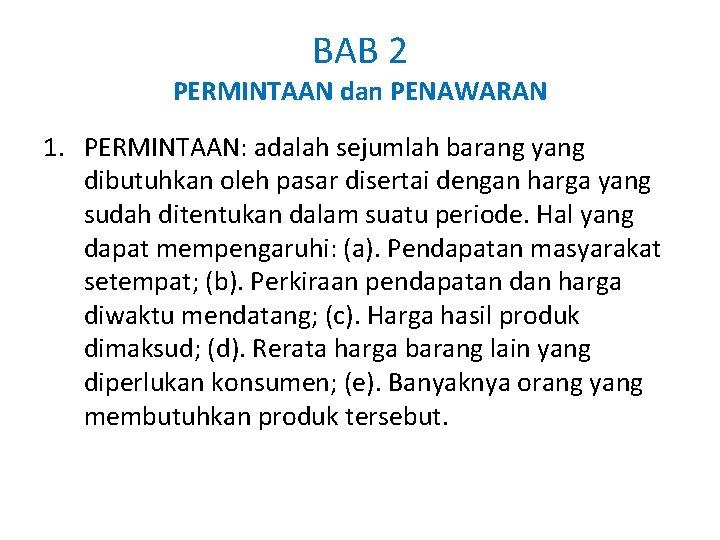 BAB 2
PERMINTAAN dan PENAWARAN

1. PERMINTAAN: adalah sejumlah barang yang dibutuhkan oleh pasar disertai dengan harga yang sudah ditentukan dalam suatu periode. Hal yang dapat mempengaruhi: (a). Pendapatan masyarakat setempat; (b). Perkiraan pendapatan dan harga diwaktu mendatang; (c). Harga hasil produk dimaksud; (d). Rerata harga barang lain yang diperlukan konsumen; (e). Banyaknya orang yang membutuhkan produk tersebut.